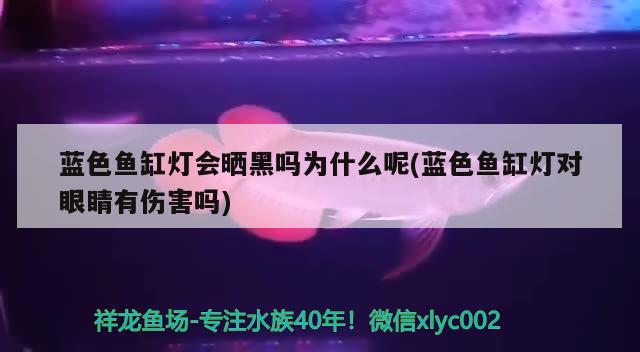 蓝色鱼缸灯会晒黑吗为什么呢(蓝色鱼缸灯对眼睛有伤害吗)

祥龙鱼场-专注水族40年！微信xlyc002